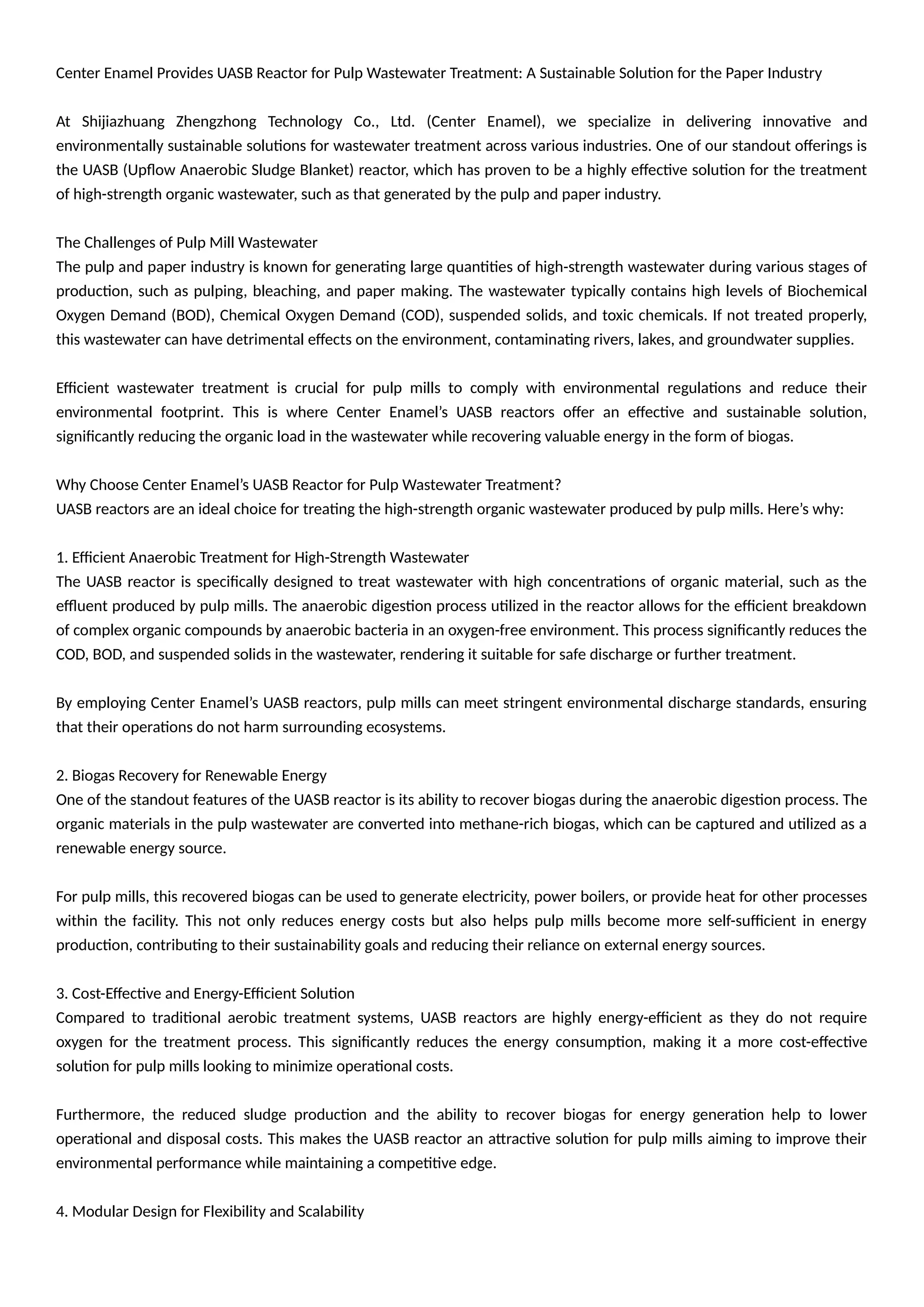 Center Enamel Provides UASB Reactor for Pulp Wastewater Treatment: A Sustainable Solution for the Paper Industry

At Shijiazhuang Zhengzhong Technology Co., Ltd. (Center Enamel), we specialize in delivering innovative and environmentally sustainable solutions for wastewater treatment across various industries. One of our standout offerings is the UASB (Upflow Anaerobic Sludge Blanket) reactor, which has proven to be a highly effective solution for the treatment of high-strength organic wastewater, such as that generated by the pulp and paper industry.

The Challenges of Pulp Mill Wastewater
The pulp and paper industry is known for generating large quantities of high-strength wastewater during various stages of production, such as pulping, bleaching, and paper making. The wastewater typically contains high levels of Biochemical Oxygen Demand (BOD), Chemical Oxygen Demand (COD), suspended solids, and toxic chemicals. If not treated properly, this wastewater can have detrimental effects on the environment, contaminating rivers, lakes, and groundwater supplies.

Efficient wastewater treatment is crucial for pulp mills to comply with environmental regulations and reduce their environmental footprint. This is where Center Enamel's UASB reactors offer an effective and sustainable solution, significantly reducing the organic load in the wastewater while recovering valuable energy in the form of biogas.

Why Choose Center Enamel's UASB Reactor for Pulp Wastewater Treatment?
UASB reactors are an ideal choice for treating the high-strength organic wastewater produced by pulp mills. Here's why:

1. Efficient Anaerobic Treatment for High-Strength Wastewater
The UASB reactor is specifically designed to treat wastewater with high concentrations of organic material, such as the effluent produced by pulp mills. The anaerobic digestion process utilized in the reactor allows for the efficient breakdown of complex organic compounds by anaerobic bacteria in an oxygen-free environment. This process significantly reduces the COD, BOD, and suspended solids in the wastewater, rendering it suitable for safe discharge or further treatment.

By employing Center Enamel's UASB reactors, pulp mills can meet stringent environmental discharge standards, ensuring that their operations do not harm surrounding ecosystems.

2. Biogas Recovery for Renewable Energy
One of the standout features of the UASB reactor is its ability to recover biogas during the anaerobic digestion process. The organic materials in the pulp wastewater are converted into methane-rich biogas, which can be captured and utilized as a renewable energy source.

For pulp mills, this recovered biogas can be used to generate electricity, power boilers, or provide heat for other processes within the facility. This not only reduces energy costs but also helps pulp mills become more self-sufficient in energy production, contributing to their sustainability goals and reducing their reliance on external energy sources.

3. Cost-Effective and Energy-Efficient Solution
Compared to traditional aerobic treatment systems, UASB reactors are highly energy-efficient as they do not require oxygen for the treatment process. This significantly reduces the energy consumption, making it a more cost-effective solution for pulp mills looking to minimize operational costs.

Furthermore, the reduced sludge production and the ability to recover biogas for energy generation help to lower operational and disposal costs. This makes the UASB reactor an attractive solution for pulp mills aiming to improve their environmental performance while maintaining a competitive edge.

4. Modular Design for Flexibility and Scalability